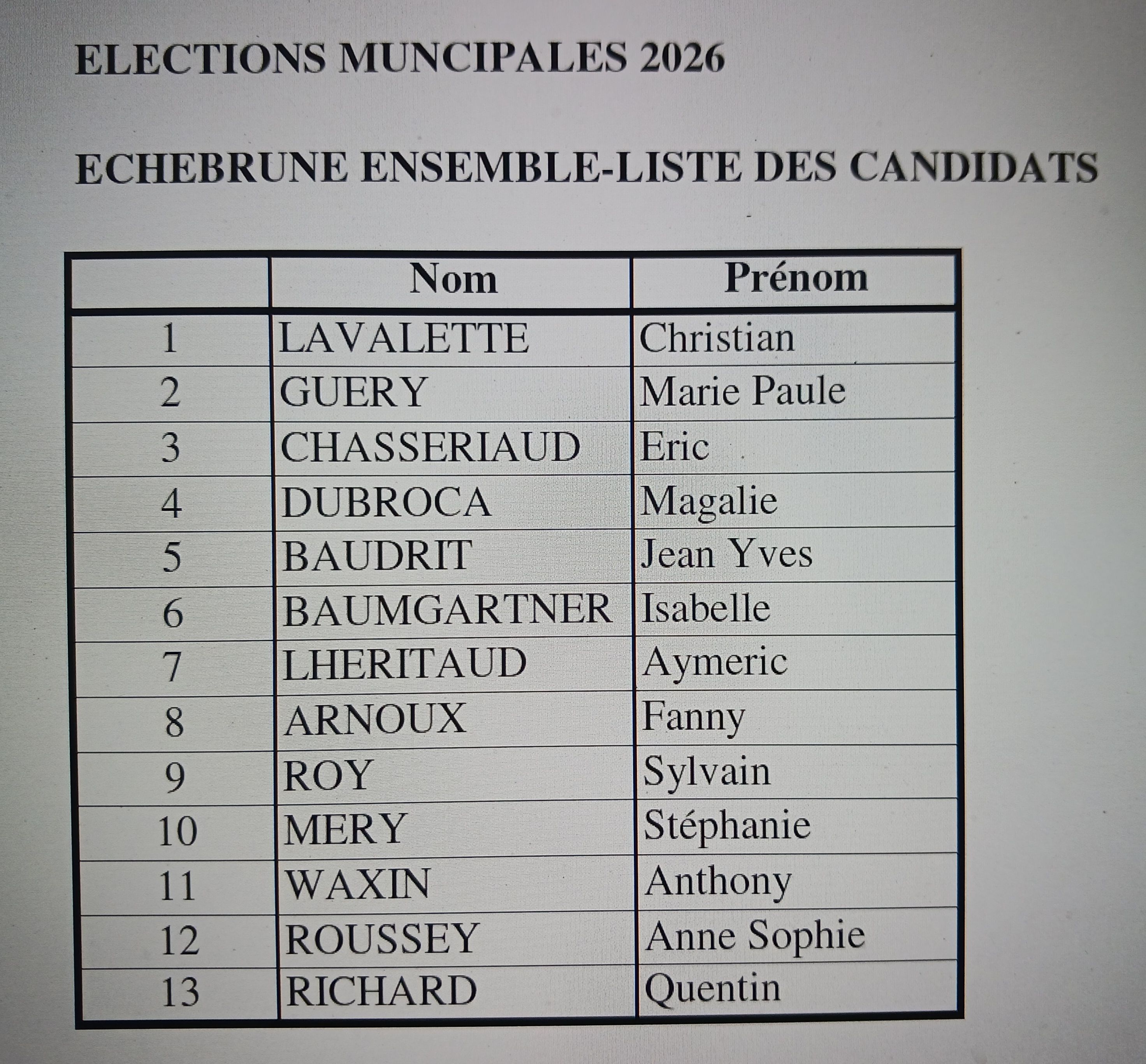 ELECTIONS MUNCIPALES 2026

ECHEBRUNE ENSEMBLE-LISTE DES CANDIDATS

| | Nom | Prénom |
|---|---|---|
| 1 | LAVALETTE | Christian |
| 2 | GUERY | Marie Paule |
| 3 | CHASSERIAUD | Eric |
| 4 | DUBROCA | Magalie |
| 5 | BAUDRIT | Jean Yves |
| 6 | BAUMGARTNER | Isabelle |
| 7 | LHERITAUD | Aymeric |
| 8 | ARNOUX | Fanny |
| 9 | ROY | Sylvain |
| 10 | MERY | Stéphanie |
| 11 | WAXIN | Anthony |
| 12 | ROUSSEY | Anne Sophie |
| 13 | RICHARD | Quentin |